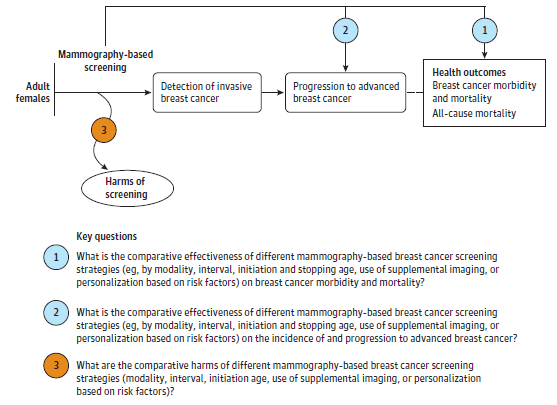 2

1

Mammography-based screening

Adult females

Detection of invasive breast cancer

Progression to advanced breast cancer

Health outcomes
Breast cancer morbidity and mortality
All-cause mortality

3

Harms of screening

Key questions

1 What is the comparative effectiveness of different mammography-based breast cancer screening strategies (eg, by modality, interval, initiation and stopping age, use of supplemental imaging, or personalization based on risk factors) on breast cancer morbidity and mortality?

2 What is the comparative effectiveness of different mammography-based breast cancer screening strategies (eg, by modality, interval, initiation and stopping age, use of supplemental imaging, or personalization based on risk factors) on the incidence of and progression to advanced breast cancer?

3 What are the comparative harms of different mammography-based breast cancer screening strategies (modality, interval, initiation age, use of supplemental imaging, or personalization based on risk factors)?